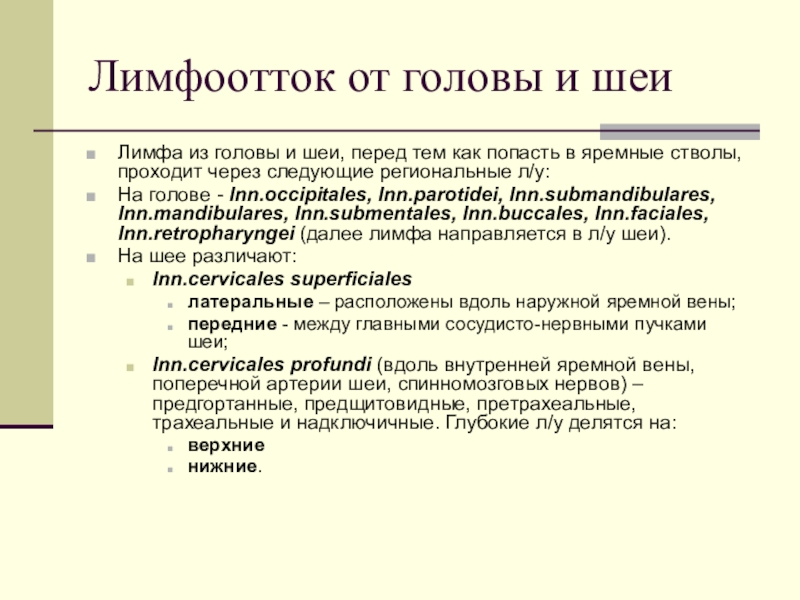 Лимфоотток от головы и шеи

Лимфа из головы и шеи, перед тем как попасть в яремные стволы, проходит через следующие региональные л/у:

На голове - lnn.occipitales, lnn.parotidei, lnn.submandibulares, lnn.mandibulares, lnn.submentales, lnn.buccales, lnn.faciales, lnn.retropharyngei (далее лимфа направляется в л/у шеи).

На шее различают:

lnn.cervicales superficiales

латеральные – расположены вдоль наружной яремной вены;

передние - между главными сосудисто-нервными пучками шеи;

lnn.cervicales profundi (вдоль внутренней яремной вены, поперечной артерии шеи, спинномозговых нервов) – предгортанные, предщитовидные, претрахеальные, трахеальные и надключичные. Глубокие л/у делятся на:

верхние

нижние.